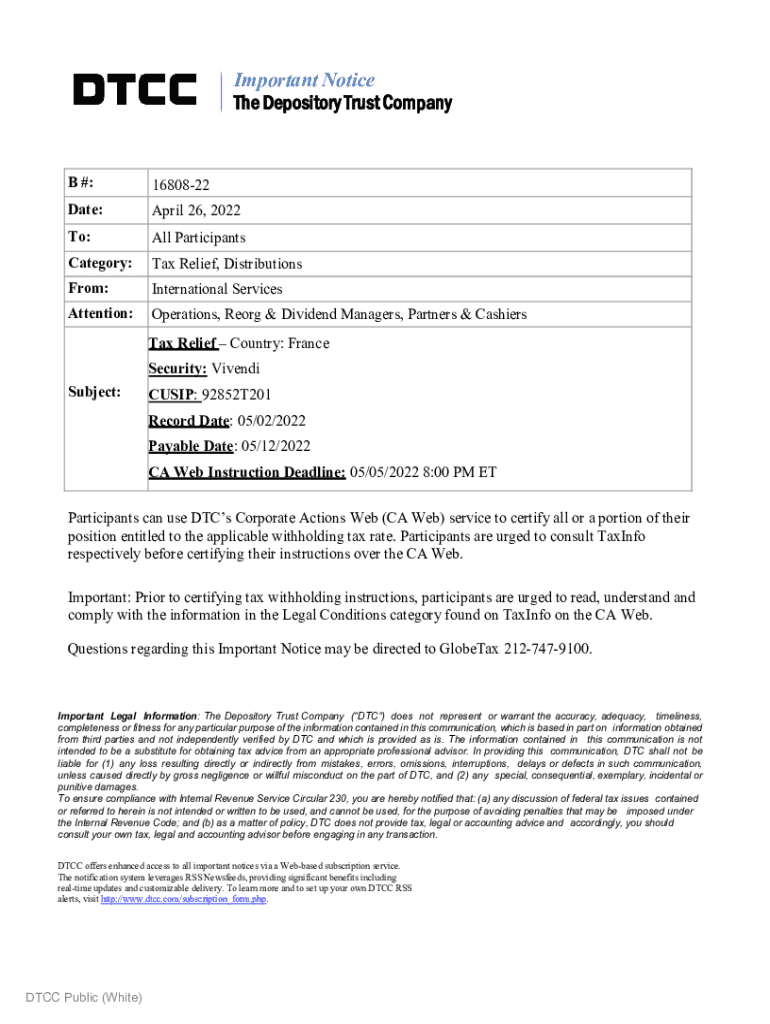 DTCC

Important Notice
The Depository Trust Company

| B #: | 16808-22 |
|---|---|
| Date: | April 26, 2022 |
| To: | All Participants |
| Category: | Tax Relief, Distributions |
| From: | International Services |
| Attention: | Operations, Reorg & Dividend Managers, Partners & Cashiers |
| Subject: | Tax Relief – Country: France<br>Security: Vivendi<br>CUSIP: 92852T201<br>Record Date: 05/02/2022<br>Payable Date: 05/12/2022<br>CA Web Instruction Deadline: 05/05/2022 8:00 PM ET |

Participants can use DTC's Corporate Actions Web (CA Web) service to certify all or a portion of their position entitled to the applicable withholding tax rate. Participants are urged to consult TaxInfo respectively before certifying their instructions over the CA Web.

Important: Prior to certifying tax withholding instructions, participants are urged to read, understand and comply with the information in the Legal Conditions category found on TaxInfo on the CA Web.

Questions regarding this Important Notice may be directed to GlobeTax 212-747-9100.

Important Legal Information: The Depository Trust Company ("DTC") does not represent or warrant the accuracy, adequacy, timeliness, completeness or fitness for any particular purpose of the information contained in this communication, which is based in part on information obtained from third parties and not independently verified by DTC and which is provided as is. The information contained in this communication is not intended to be a substitute for obtaining tax advice from an appropriate professional advisor. In providing this communication, DTC shall not be liable for (1) any loss resulting directly or indirectly from mistakes, errors, omissions, interruptions, delays or defects in such communication, unless caused directly by gross negligence or willful misconduct on the part of DTC, and (2) any special, consequential, exemplary, incidental or punitive damages.
To ensure compliance with Internal Revenue Service Circular 230, you are hereby notified that: (a) any discussion of federal tax issues contained or referred to herein is not intended or written to be used, and cannot be used, for the purpose of avoiding penalties that may be imposed under the Internal Revenue Code; and (b) as a matter of policy, DTC does not provide tax, legal or accounting advice and accordingly, you should consult your own tax, legal and accounting advisor before engaging in any transaction.

DTCC offers enhanced access to all important notices via a Web-based subscription service. The notification system leverages RSS Newsfeeds, providing significant benefits including real-time updates and customizable delivery. To learn more and to set up your own DTCC RSS alerts, visit http://www.dtcc.com/subscription_form.php.

DTCC Public (White)